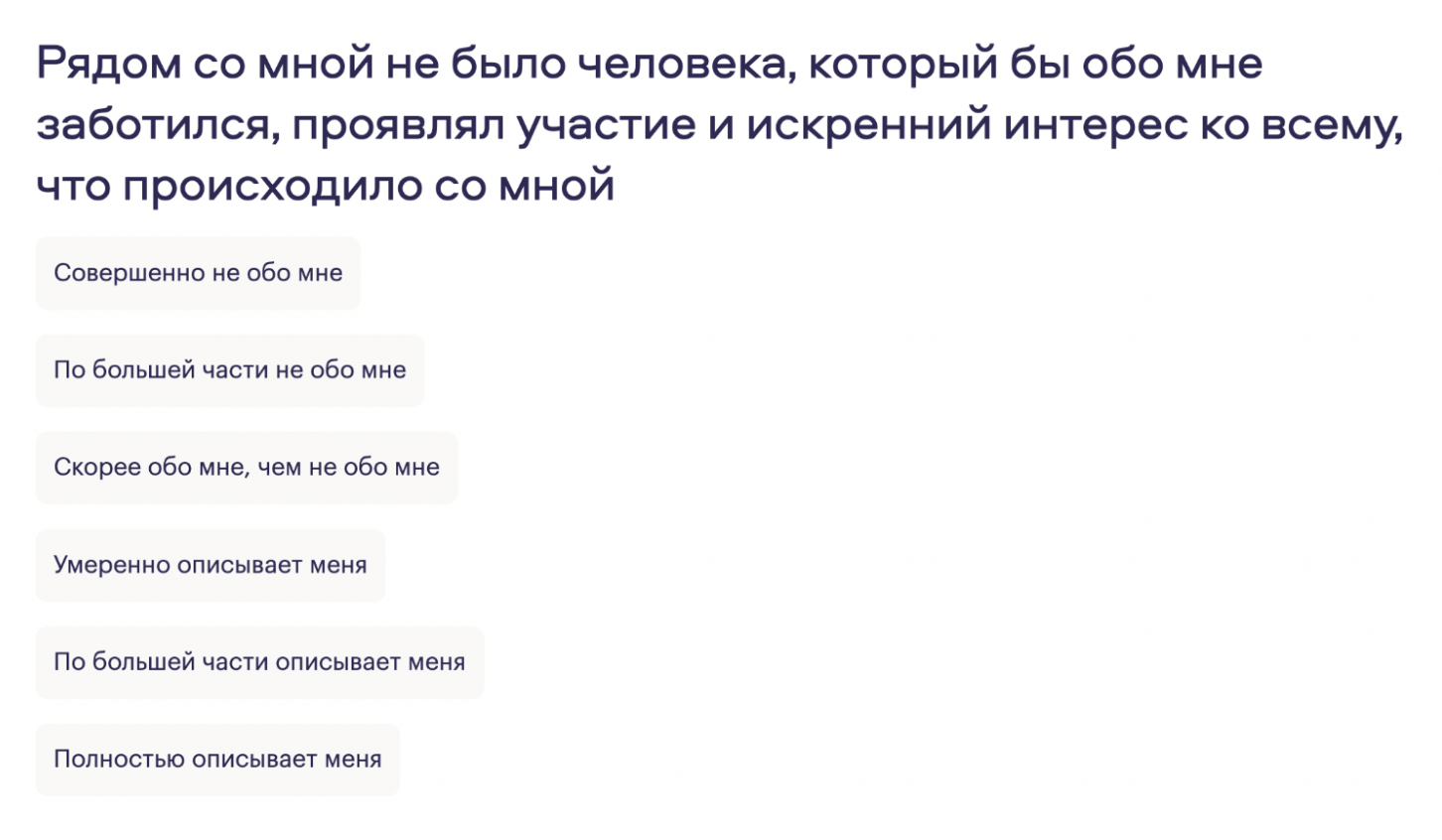 Рядом со мной не было человека, который бы обо мне заботился, проявлял участие и искренний интерес ко всему, что происходило со мной

Совершенно не обо мне

По большей части не обо мне

Скорее обо мне, чем не обо мне

Умеренно описывает меня

По большей части описывает меня

Полностью описывает меня